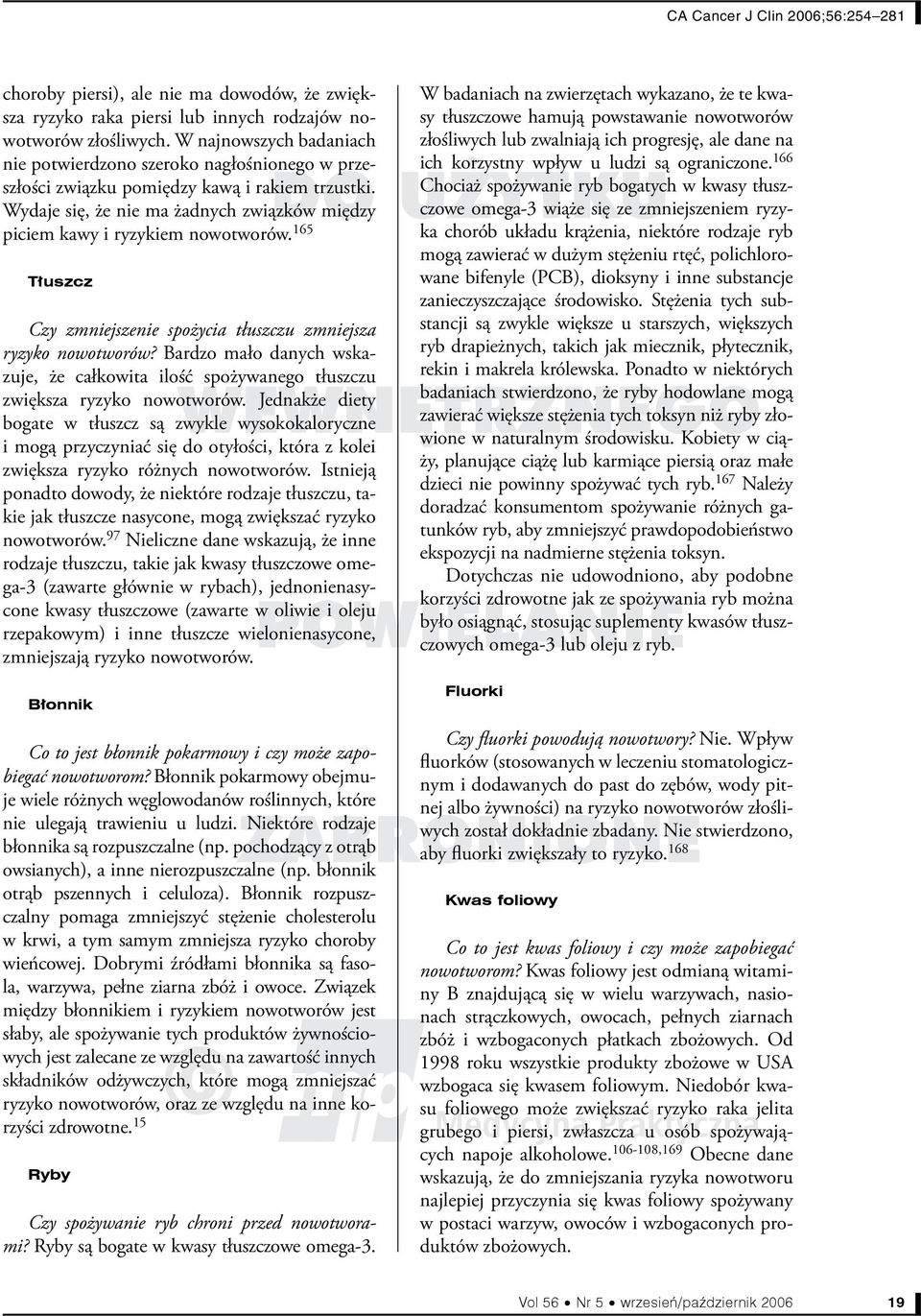 CA Cancer J Clin 2006;56:254–281

choroby piersi), ale nie ma dowodów, że zwiększa ryzyko raka piersi lub innych rodzajów nowotworów złośliwych. W najnowszych badaniach nie potwierdzono szeroko nagłośnionego w przeszłości związku pomiędzy kawą i rakiem trzustki. Wydaje się, że nie ma żadnych związków między piciem kawy i ryzykiem nowotworów.$^{165}$

Tłuszcz

Czy zmniejszenie spożycia tłuszczu zmniejsza ryzyko nowotworów? Bardzo mało danych wskazuje, że całkowita ilość spożywanego tłuszczu zwiększa ryzyko nowotworów. Jednakże diety bogate w tłuszcz są zwykle wysokokaloryczne i mogą przyczyniać się do otyłości, która z kolei zwiększa ryzyko różnych nowotworów. Istnieją ponadto dowody, że niektóre rodzaje tłuszczu, takie jak tłuszcze nasycone, mogą zwiększać ryzyko nowotworów.$^{97}$ Nieliczne dane wskazują, że inne rodzaje tłuszczu, takie jak kwasy tłuszczowe omega-3 (zawarte głównie w rybach), jednonienasycone kwasy tłuszczowe (zawarte w oliwie i oleju rzepakowym) i inne tłuszcze wielonienasycone, zmniejszają ryzyko nowotworów.

Błonnik

Co to jest błonnik pokarmowy i czy może zapobiegać nowotworom? Błonnik pokarmowy obejmuje wiele różnych węglowodanów roślinnych, które nie ulegają trawieniu u ludzi. Niektóre rodzaje błonnika są rozpuszczalne (np. pochodzący z otrąb owsianych), a inne nierozpuszczalne (np. błonnik otrąb pszennych i celuloza). Błonnik rozpuszczalny pomaga zmniejszyć stężenie cholesterolu w krwi, a tym samym zmniejsza ryzyko choroby wieńcowej. Dobrymi źródłami błonnika są fasola, warzywa, pełne ziarna zbóż i owoce. Związek między błonnikiem i ryzykiem nowotworów jest słaby, ale spożywanie tych produktów żywnościowych jest zalecane ze względu na zawartość innych składników odżywczych, które mogą zmniejszać ryzyko nowotworów, oraz ze względu na inne korzyści zdrowotne.$^{15}$

Ryby

Czy spożywanie ryb chroni przed nowotworami? Ryby są bogate w kwasy tłuszczowe omega-3. W badaniach na zwierzętach wykazano, że te kwasy tłuszczowe hamują powstawanie nowotworów złośliwych lub zwalniają ich progresję, ale dane na ich korzystny wpływ u ludzi są ograniczone.$^{166}$ Chociaż spożywanie ryb bogatych w kwasy tłuszczowe omega-3 wiąże się ze zmniejszeniem ryzyka chorób układu krążenia, niektóre rodzaje ryb mogą zawierać w dużym stężeniu rtęć, polichlorowane bifenyle (PCB), dioksyny i inne substancje zanieczyszczające środowisko. Stężenia tych substancji są zwykle większe u starszych, większych ryb drapieżnych, takich jak miecznik, płytecznik, rekin i makrela królewska. Ponadto w niektórych badaniach stwierdzono, że ryby hodowlane mogą zawierać większe stężenia tych toksyn niż ryby złowione w naturalnym środowisku. Kobiety w ciąży, planujące ciążę lub karmiące piersią oraz małe dzieci nie powinny spożywać tych ryb.$^{167}$ Należy doradzać konsumentom spożywanie różnych gatunków ryb, aby zmniejszyć prawdopodobieństwo ekspozycji na nadmierne stężenia toksyn.

Dotychczas nie udowodniono, aby podobne korzyści zdrowotne jak ze spożywania ryb można było osiągnąć, stosując suplementy kwasów tłuszczowych omega-3 lub oleju z ryb.

Fluorki

Czy fluorki powodują nowotwory? Nie. Wpływ fluorków (stosowanych w leczeniu stomatologicznym i dodawanych do past do zębów, wody pitnej albo żywności) na ryzyko nowotworów złośliwych został dokładnie zbadany. Nie stwierdzono, aby fluorki zwiększały to ryzyko.$^{168}$

Kwas foliowy

Co to jest kwas foliowy i czy może zapobiegać nowotworom? Kwas foliowy jest odmianą witaminy B znajdującą się w wielu warzywach, nasionach strączkowych, owocach, pełnych ziarnach zbóż i wzbogaconych płatkach zbożowych. Od 1998 roku wszystkie produkty zbożowe w USA wzbogaca się kwasem foliowym. Niedobór kwasu foliowego może zwiększać ryzyko raka jelita grubego i piersi, zwłaszcza u osób spożywających napoje alkoholowe.$^{106-108,169}$ Obecne dane wskazują, że do zmniejszania ryzyka nowotworu najlepiej przyczynia się kwas foliowy spożywany w postaci warzyw, owoców i wzbogaconych produktów zbożowych.

Vol 56 • Nr 5 • wrzesień/październik 2006 19